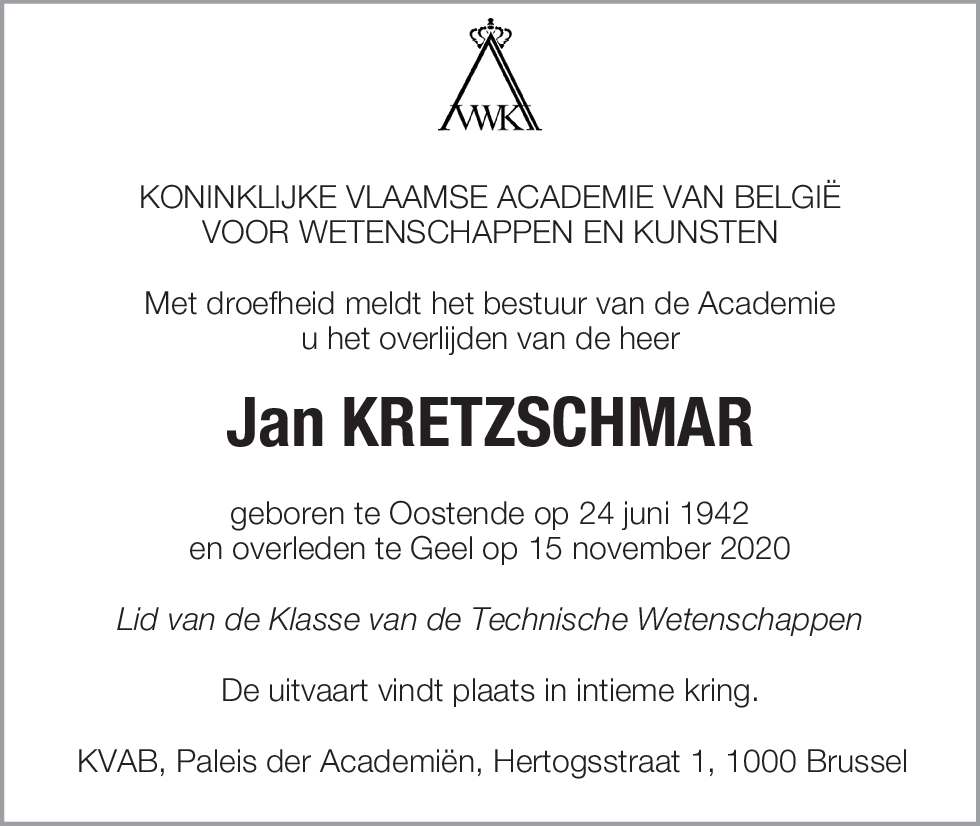 VWK

KONINKLIJKE VLAAMSE ACADEMIE VAN BELGIË
VOOR WETENSCHAPPEN EN KUNSTEN

Met droefheid meldt het bestuur van de Academie
u het overlijden van de heer

Jan KRETZSCHMAR

geboren te Oostende op 24 juni 1942
en overleden te Geel op 15 november 2020

Lid van de Klasse van de Technische Wetenschappen

De uitvaart vindt plaats in intieme kring.

KVAB, Paleis der Academiën, Hertogsstraat 1, 1000 Brussel